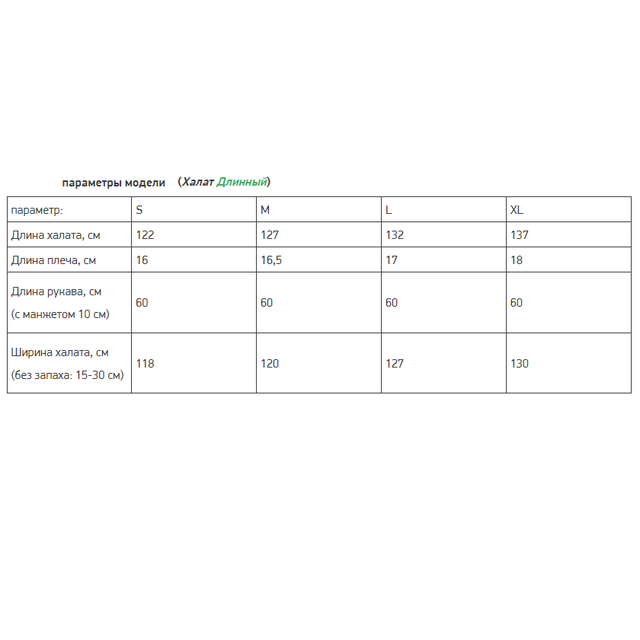 параметры модели (Халат Длинный)

| параметр: | S | M | L | XL |
|---|---|---|---|---|
| Длина халата, см | 122 | 127 | 132 | 137 |
| Длина плеча, см | 16 | 16,5 | 17 | 18 |
| Длина рукава, см (с манжетом 10 см) | 60 | 60 | 60 | 60 |
| Ширина халата, см (без запаха: 15-30 см) | 118 | 120 | 127 | 130 |